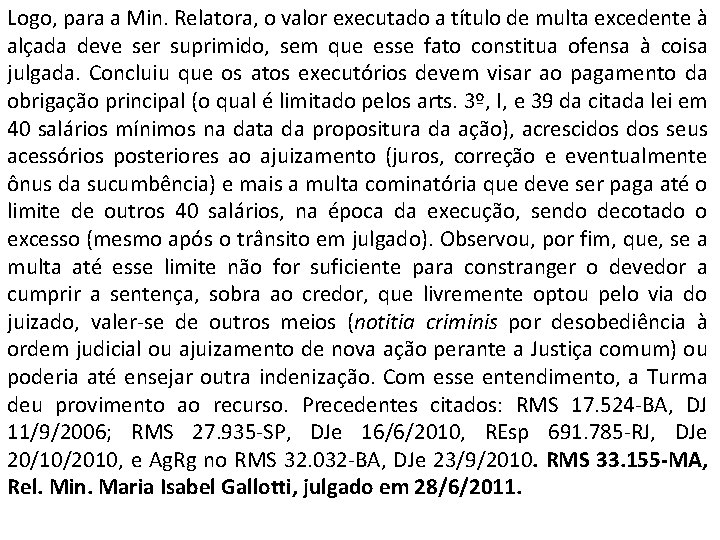 Logo, para a Min. Relatora, o valor executado a título de multa excedente à alçada deve ser suprimido, sem que esse fato constitua ofensa à coisa julgada. Concluiu que os atos executórios devem visar ao pagamento da obrigação principal (o qual é limitado pelos arts. 3º, I, e 39 da citada lei em 40 salários mínimos na data da propositura da ação), acrescidos dos seus acessórios posteriores ao ajuizamento (juros, correção e eventualmente ônus da sucumbência) e mais a multa cominatória que deve ser paga até o limite de outros 40 salários, na época da execução, sendo decotado o excesso (mesmo após o trânsito em julgado). Observou, por fim, que, se a multa até esse limite não for suficiente para constranger o devedor a cumprir a sentença, sobra ao credor, que livremente optou pelo via do juizado, valer-se de outros meios (notitia criminis por desobediência à ordem judicial ou ajuizamento de nova ação perante a Justiça comum) ou poderia até ensejar outra indenização. Com esse entendimento, a Turma deu provimento ao recurso. Precedentes citados: RMS 17.524-BA, DJ 11/9/2006; RMS 27.935-SP, DJe 16/6/2010, REsp 691.785-RJ, DJe 20/10/2010, e AgRg no RMS 32.032-BA, DJe 23/9/2010. RMS 33.155-MA, Rel. Min. Maria Isabel Gallotti, julgado em 28/6/2011.